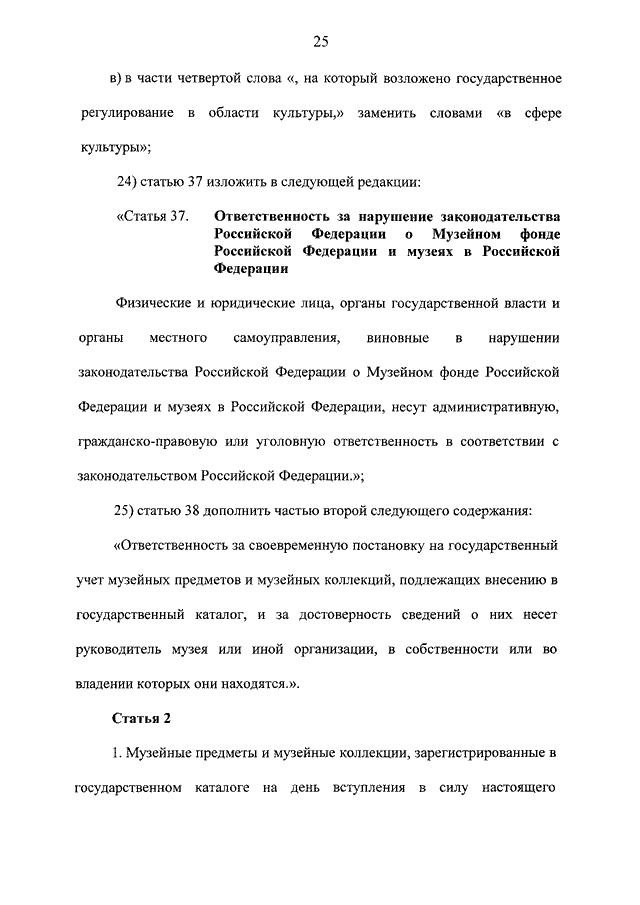 25

в) в части четвертой слова «, на который возложено государственное регулирование в области культуры,» заменить словами «в сфере культуры»;

24) статью 37 изложить в следующей редакции:

«Статья 37. Ответственность за нарушение законодательства Российской Федерации о Музейном фонде Российской Федерации и музеях в Российской Федерации

Физические и юридические лица, органы государственной власти и органы местного самоуправления, виновные в нарушении законодательства Российской Федерации о Музейном фонде Российской Федерации и музеях в Российской Федерации, несут административную, гражданско-правовую или уголовную ответственность в соответствии с законодательством Российской Федерации.»;

25) статью 38 дополнить частью второй следующего содержания:

«Ответственность за своевременную постановку на государственный учет музейных предметов и музейных коллекций, подлежащих внесению в государственный каталог, и за достоверность сведений о них несет руководитель музея или иной организации, в собственности или во владении которых они находятся.».

Статья 2

1. Музейные предметы и музейные коллекции, зарегистрированные в государственном каталоге на день вступления в силу настоящего